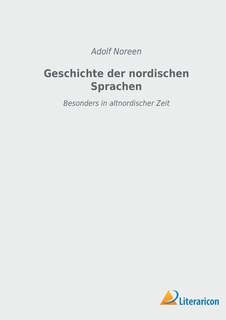 Adolf Noreen

Geschichte der nordischen Sprachen

Besonders in altnordischer Zeit

Literaricon